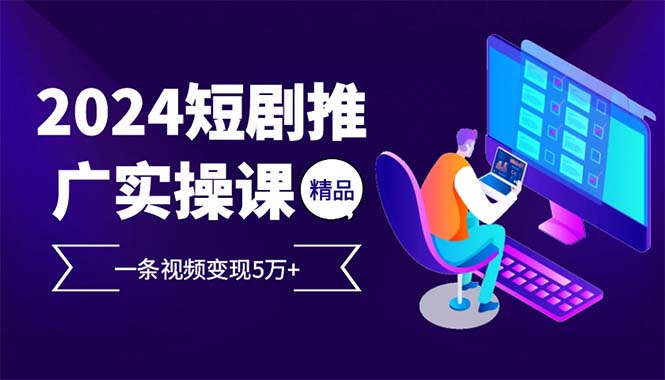 2024短剧推广实操课

精品

一条视频变现5万+